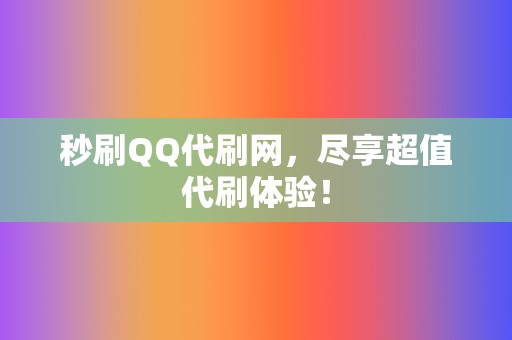 秒刷QQ代刷网，尽享超值代刷体验！